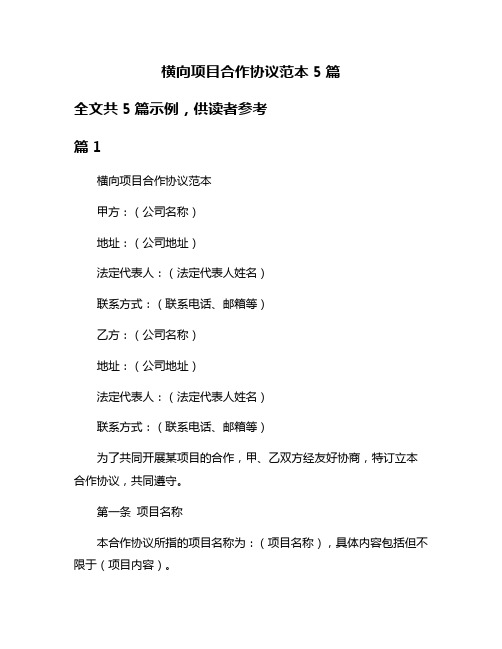 横向项目合作协议范本 5 篇

全文共 5 篇示例，供读者参考

篇 1

横向项目合作协议范本

甲方：（公司名称）

地址：（公司地址）

法定代表人：（法定代表人姓名）

联系方式：（联系电话、邮箱等）

乙方：（公司名称）

地址：（公司地址）

法定代表人：（法定代表人姓名）

联系方式：（联系电话、邮箱等）

为了共同开展某项目的合作，甲、乙双方经友好协商，特订立本合作协议，共同遵守。

第一条 项目名称

本合作协议所指的项目名称为：（项目名称），具体内容包括但不限于（项目内容）。